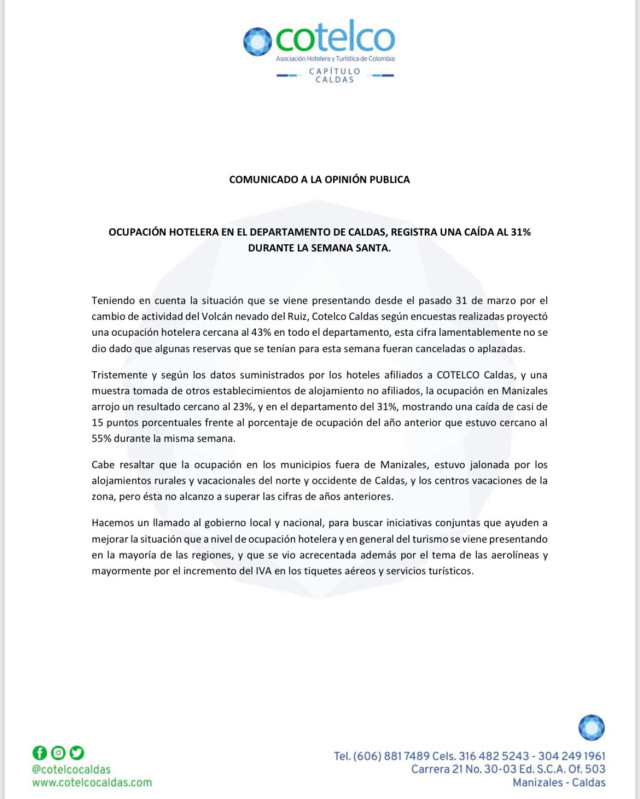 cotelco
Asociación Hotelera y Turística de Colombia
CAPÍTULO
CALDAS

COMUNICADO A LA OPINIÓN PUBLICA

OCUPACIÓN HOTELERA EN EL DEPARTAMENTO DE CALDAS, REGISTRA UNA CAÍDA AL 31% DURANTE LA SEMANA SANTA.

Teniendo en cuenta la situación que se viene presentando desde el pasado 31 de marzo por el cambio de actividad del Volcán nevado del Ruiz, Cotelco Caldas según encuestas realizadas proyectó una ocupación hotelera cercana al 43% en todo el departamento, esta cifra lamentablemente no se dio dado que algunas reservas que se tenían para esta semana fueran canceladas o aplazadas.

Tristemente y según los datos suministrados por los hoteles afiliados a COTELCO Caldas, y una muestra tomada de otros establecimientos de alojamiento no afiliados, la ocupación en Manizales arrojo un resultado cercano al 23%, y en el departamento del 31%, mostrando una caída de casi de 15 puntos porcentuales frente al porcentaje de ocupación del año anterior que estuvo cercano al 55% durante la misma semana.

Cabe resaltar que la ocupación en los municipios fuera de Manizales, estuvo jalonada por los alojamientos rurales y vacacionales del norte y occidente de Caldas, y los centros vacaciones de la zona, pero ésta no alcanzo a superar las cifras de años anteriores.

Hacemos un llamado al gobierno local y nacional, para buscar iniciativas conjuntas que ayuden a mejorar la situación que a nivel de ocupación hotelera y en general del turismo se viene presentando en la mayoría de las regiones, y que se vio acrecentada además por el tema de las aerolíneas y mayormente por el incremento del IVA en los tiquetes aéreos y servicios turísticos.

@cotelcocaldas
www.cotelcocaldas.com

Tel. (606) 881 7489 Cels. 316 482 5243 - 304 249 1961
Carrera 21 No. 30-03 Ed. S.C.A. Of. 503
Manizales - Caldas